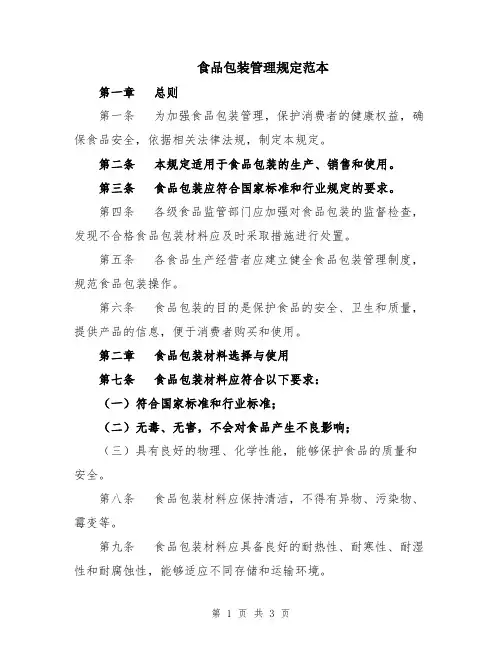 食品包装管理规定范本

第一章　总则

第一条　为加强食品包装管理，保护消费者的健康权益，确保食品安全，依据相关法律法规，制定本规定。

第二条　本规定适用于食品包装的生产、销售和使用。

第三条　食品包装应符合国家标准和行业规定的要求。

第四条　各级食品监管部门应加强对食品包装的监督检查，发现不合格食品包装材料应及时采取措施进行处置。

第五条　各食品生产经营者应建立健全食品包装管理制度，规范食品包装操作。

第六条　食品包装的目的是保护食品的安全、卫生和质量，提供产品的信息，便于消费者购买和使用。

第二章　食品包装材料选择与使用

第七条　食品包装材料应符合以下要求：

（一）符合国家标准和行业标准；

（二）无毒、无害，不会对食品产生不良影响；

（三）具有良好的物理、化学性能，能够保护食品的质量和安全。

第八条　食品包装材料应保持清洁，不得有异物、污染物、霉变等。

第九条　食品包装材料应具备良好的耐热性、耐寒性、耐湿性和耐腐蚀性，能够适应不同存储和运输环境。

第 1 页 共 3 页